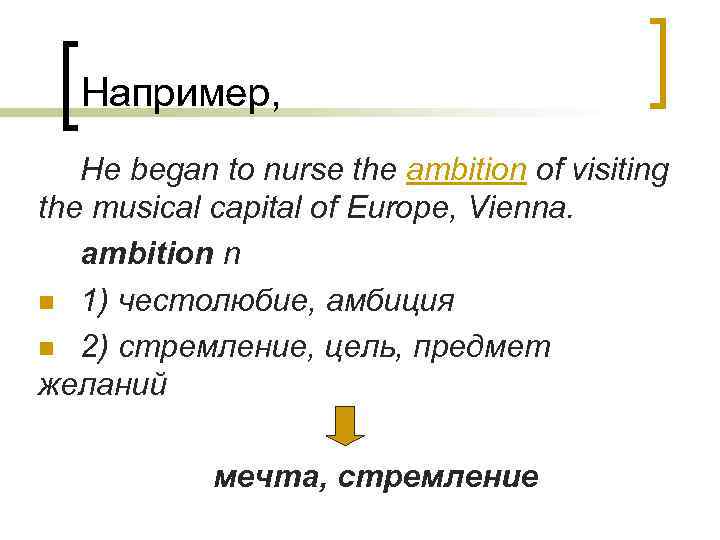 Например,

He began to nurse the ambition of visiting the musical capital of Europe, Vienna.

ambition n

• 1) честолюбие, амбиция

• 2) стремление, цель, предмет желаний

мечта, стремление